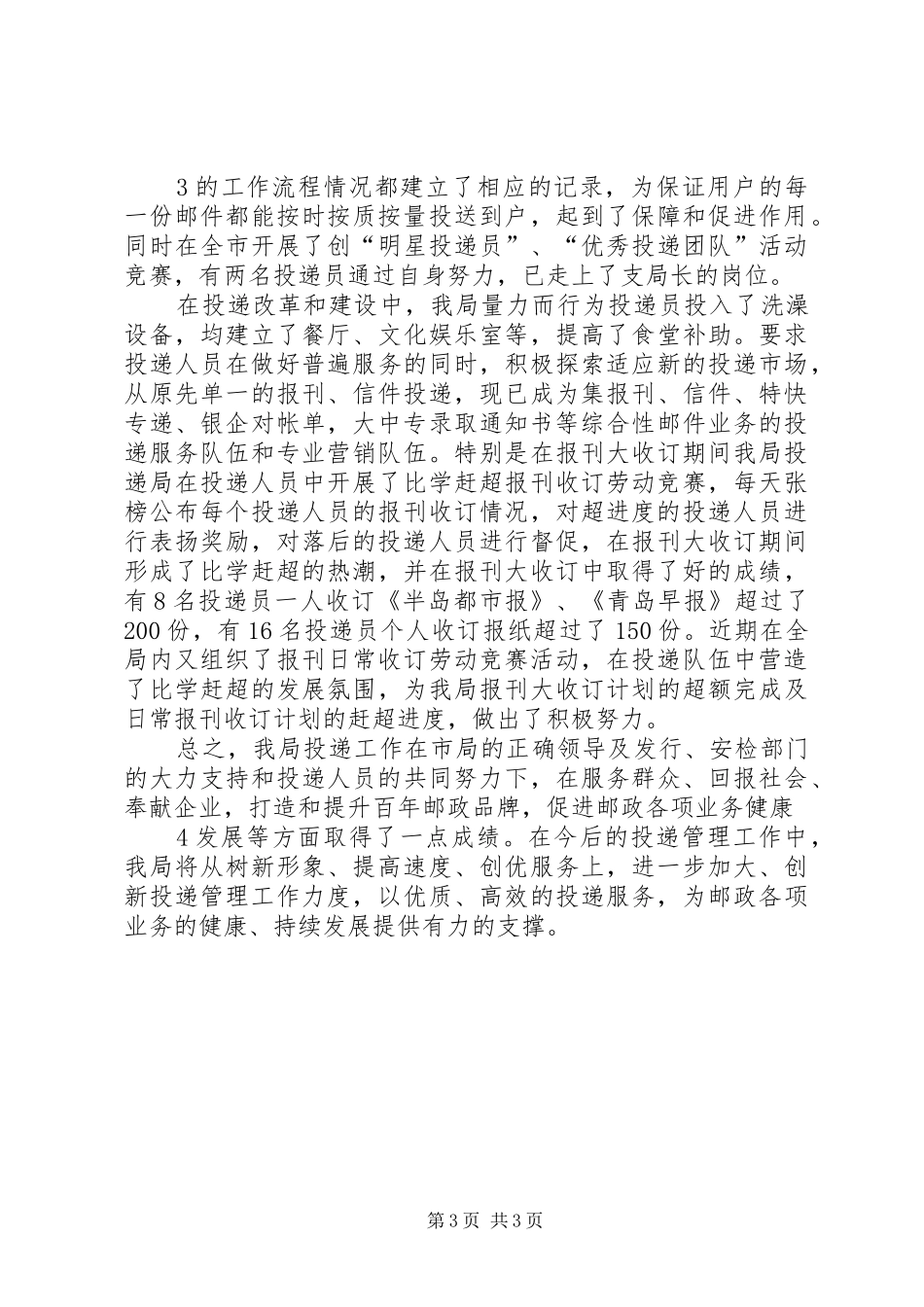 3 的工作流程情况都建立了相应的记录，为保证用户的每一份邮件都能按时按质按量投送到户，起到了保障和促进作用。同时在全市开展了创“明星投递员”、“优秀投递团队”活动竞赛，有两名投递员通过自身努力，已走上了支局长的岗位。

在投递改革和建设中，我局量力而行为投递员投入了洗澡设备，均建立了餐厅、文化娱乐室等，提高了食堂补助。要求投递人员在做好普遍服务的同时，积极探索适应新的投递市场，从原先单一的报刊、信件投递，现已成为集报刊、信件、特快专递、银企对帐单，大中专录取通知书等综合性邮件业务的投递服务队伍和专业营销队伍。特别是在报刊大收订期间我局投递局在投递人员中开展了比学赶超报刊收订劳动竞赛，每天张榜公布每个投递人员的报刊收订情况，对超进度的投递人员进行表扬奖励，对落后的投递人员进行督促，在报刊大收订期间形成了比学赶超的热潮，并在报刊大收订中取得了好的成绩，有 8 名投递员一人收订《半岛都市报》、《青岛早报》超过了 200 份，有 16 名投递员个人收订报纸超过了 150 份。近期在全局内又组织了报刊日常收订劳动竞赛活动，在投递队伍中营造了比学赶超的发展氛围，为我局报刊大收订计划的超额完成及日常报刊收订计划的赶超进度，做出了积极努力。

总之，我局投递工作在市局的正确领导及发行、安检部门的大力支持和投递人员的共同努力下，在服务群众、回报社会、奉献企业，打造和提升百年邮政品牌，促进邮政各项业务健康

4 发展等方面取得了一点成绩。在今后的投递管理工作中，我局将从树新形象、提高速度、创优服务上，进一步加大、创新投递管理工作力度，以优质、高效的投递服务，为邮政各项业务的健康、持续发展提供有力的支撑。

第 3 页 共 3 页